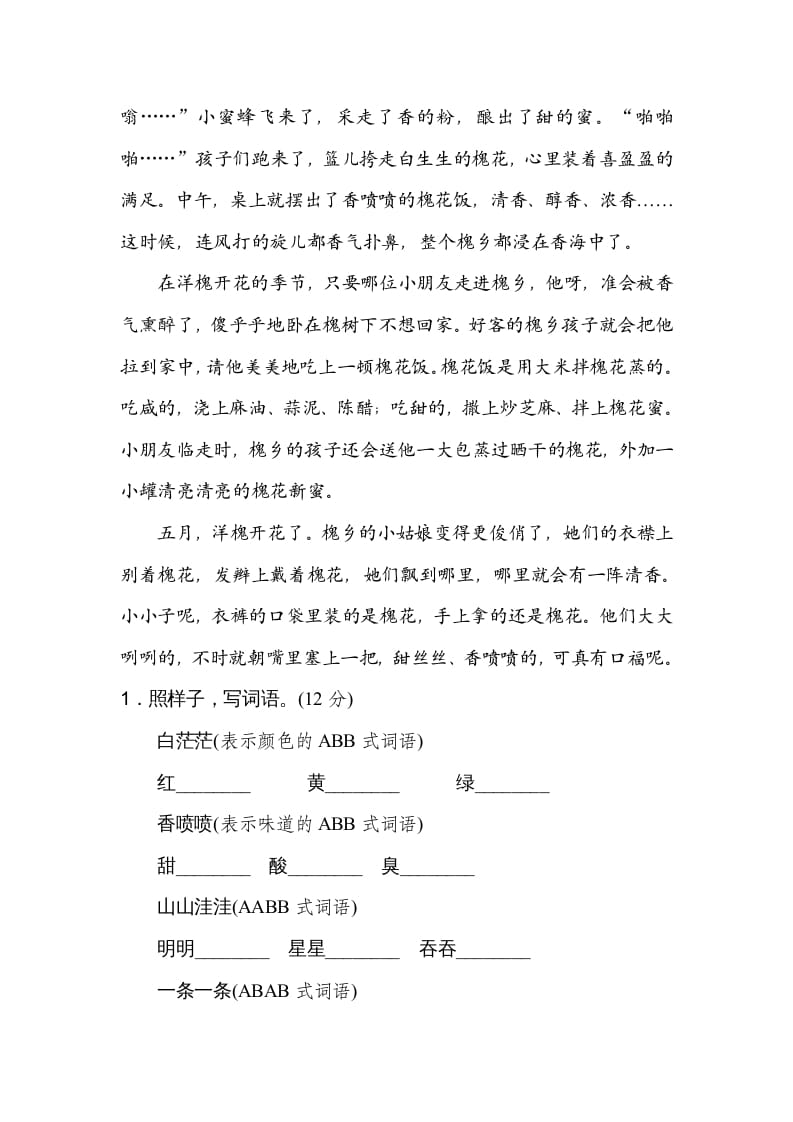 嗡……”小蜜蜂飞来了，采走了香的粉，酿出了甜的蜜。“啪啪啪……”孩子们跑来了，篮儿挎走白生生的槐花，心里装着喜盈盈的满足。中午，桌上就摆出了香喷喷的槐花饭，清香、醇香、浓香……这时候，连风打的旋儿都香气扑鼻，整个槐乡都浸在香海中了。

在洋槐开花的季节，只要哪位小朋友走进槐乡，他呀，准会被香气熏醉了，傻乎乎地卧在槐树下不想回家。好客的槐乡孩子就会把他拉到家中，请他美美地吃上一顿槐花饭。槐花饭是用大米拌槐花蒸的。吃咸的，浇上麻油、蒜泥、陈醋；吃甜的，撒上炒芝麻、拌上槐花蜜。小朋友临走时，槐乡的孩子还会送他一大包蒸过晒干的槐花，外加一小罐清亮清亮的槐花新蜜。

五月，洋槐开花了。槐乡的小姑娘变得更俊俏了，她们的衣襟上别着槐花，发辫上戴着槐花，她们飘到哪里，哪里就会有一阵清香。小小子呢，衣裤的口袋里装的是槐花，手上拿的还是槐花。他们大大咧咧的，不时就朝嘴里塞上一把，甜丝丝、香喷喷的，可真有口福呢。

1．照样子，写词语。(12 分)

白茫茫(表示颜色的 ABB 式词语)

红_______ 黄_______ 绿_______

香喷喷(表示味道的 ABB 式词语)

甜_______ 酸_______ 臭_______

山山洼洼(AABB 式词语)

明明_______ 星星_______ 吞吞_______

一条一条(ABAB 式词语)